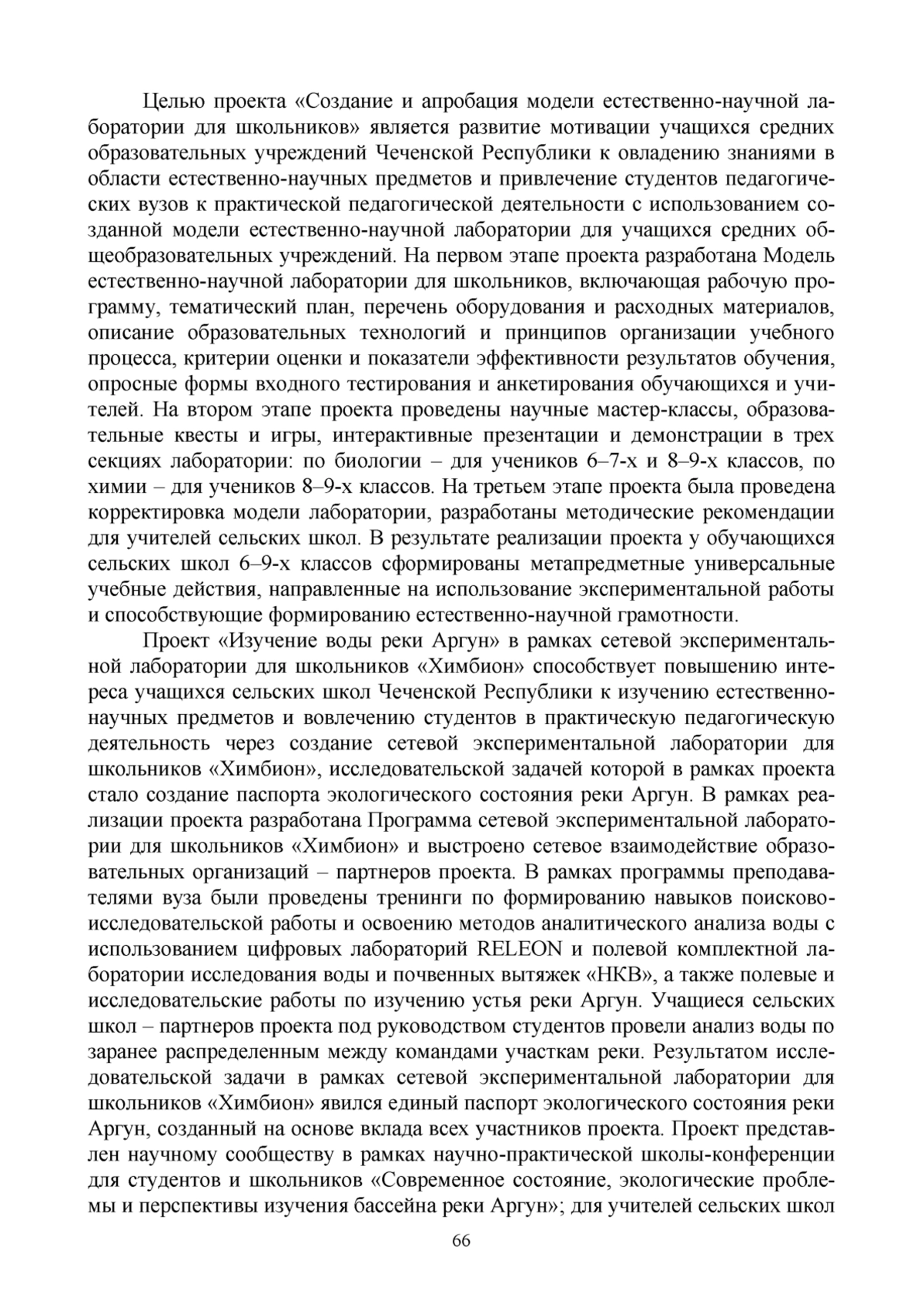 Целью проекта «Создание и апробация модели естественно-научной лаборатории для школьников» является развитие мотивации учащихся средних образовательных учреждений Чеченской Республики к овладению знаниями в области естественно-научных предметов и привлечение студентов педагогических вузов к практической педагогической деятельности с использованием созданной модели естественно-научной лаборатории для учащихся средних общеобразовательных учреждений. На первом этапе проекта разработана Модель естественно-научной лаборатории для школьников, включающая рабочую программу, тематический план, перечень оборудования и расходных материалов, описание образовательных технологий и принципов организации учебного процесса, критерии оценки и показатели эффективности результатов обучения, опросные формы входного тестирования и анкетирования обучающихся и учителей. На втором этапе проекта проведены научные мастер-классы, образовательные квесты и игры, интерактивные презентации и демонстрации в трех секциях лаборатории: по биологии – для учеников 6–7-х и 8–9-х классов, по химии – для учеников 8–9-х классов. На третьем этапе проекта была проведена корректировка модели лаборатории, разработаны методические рекомендации для учителей сельских школ. В результате реализации проекта у обучающихся сельских школ 6–9-х классов сформированы метапредметные универсальные учебные действия, направленные на использование экспериментальной работы и способствующие формированию естественно-научной грамотности.

Проект «Изучение воды реки Аргун» в рамках сетевой экспериментальной лаборатории для школьников «Химбион» способствует повышению интереса учащихся сельских школ Чеченской Республики к изучению естественно-научных предметов и вовлечению студентов в практическую педагогическую деятельность через создание сетевой экспериментальной лаборатории для школьников «Химбион», исследовательской задачей которой в рамках проекта стало создание паспорта экологического состояния реки Аргун. В рамках реализации проекта разработана Программа сетевой экспериментальной лаборатории для школьников «Химбион» и выстроено сетевое взаимодействие образовательных организаций – партнеров проекта. В рамках программы преподавателями вуза были проведены тренинги по формированию навыков поисково-исследовательской работы и освоению методов аналитического анализа воды с использованием цифровых лабораторий RELEON и полевой комплектной лаборатории исследования воды и почвенных вытяжек «НКВ», а также полевые и исследовательские работы по изучению устья реки Аргун. Учащиеся сельских школ – партнеров проекта под руководством студентов провели анализ воды по заранее распределенным между командами участкам реки. Результатом исследовательской задачи в рамках сетевой экспериментальной лаборатории для школьников «Химбион» явился единый паспорт экологического состояния реки Аргун, созданный на основе вклада всех участников проекта. Проект представлен научному сообществу в рамках научно-практической школы-конференции для студентов и школьников «Современное состояние, экологические проблемы и перспективы изучения бассейна реки Аргун»; для учителей сельских школ

66